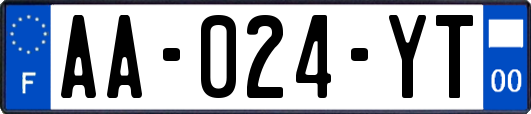 F

AA-024-YT

00